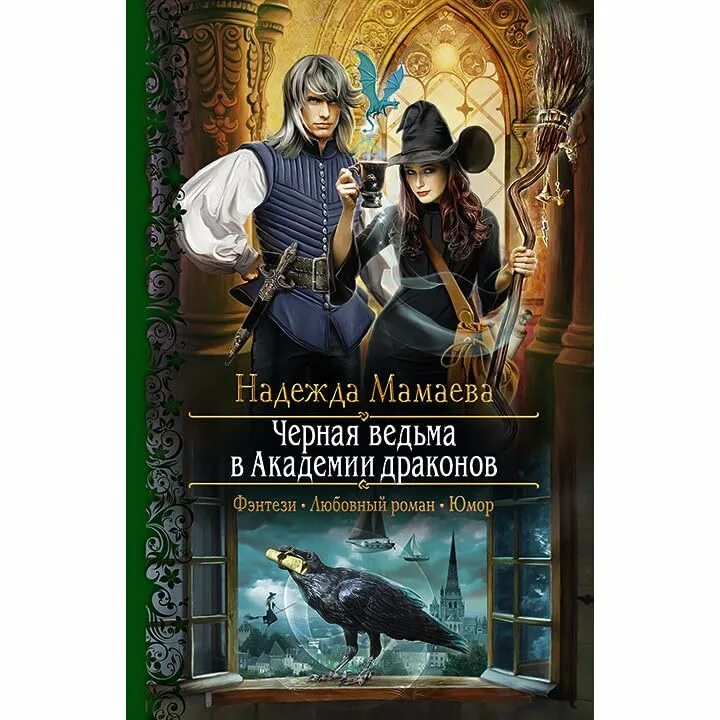 Надежда Мамаева

Черная ведьма в Академии драконов

Фэнтези • Любовный роман • Юмор